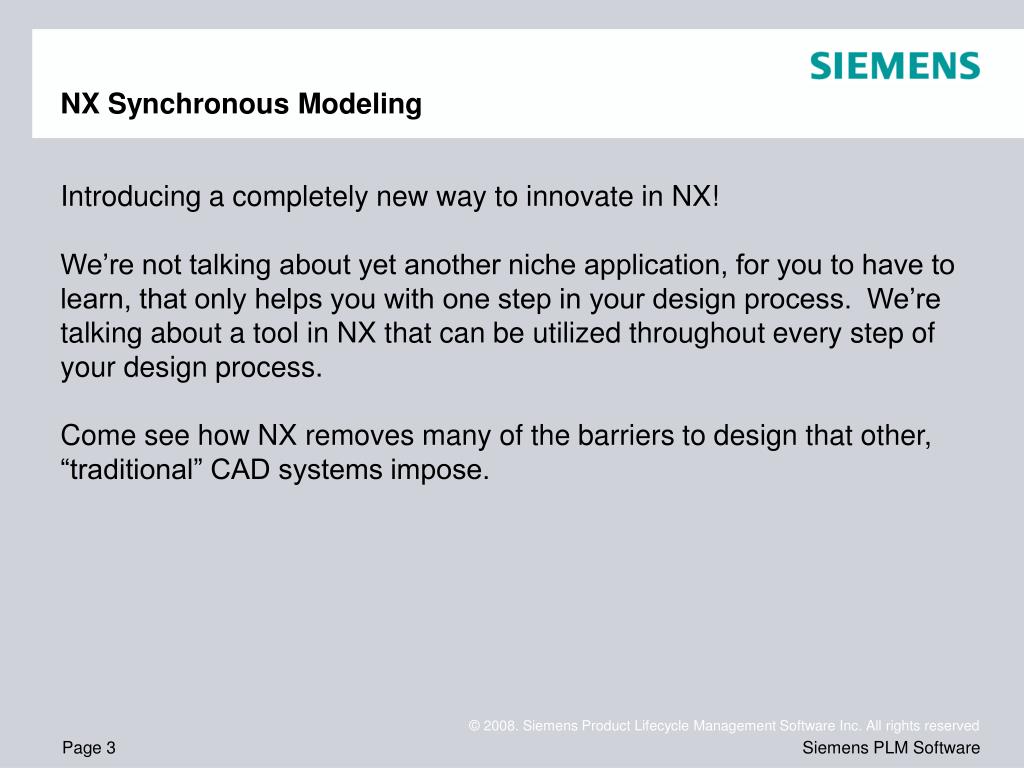 SIEMENS

NX Synchronous Modeling

Introducing a completely new way to innovate in NX!

We’re not talking about yet another niche application, for you to have to learn, that only helps you with one step in your design process.  We’re talking about a tool in NX that can be utilized throughout every step of your design process.

Come see how NX removes many of the barriers to design that other, “traditional” CAD systems impose.

© 2008. Siemens Product Lifecycle Management Software Inc. All rights reserved

Page 3

Siemens PLM Software